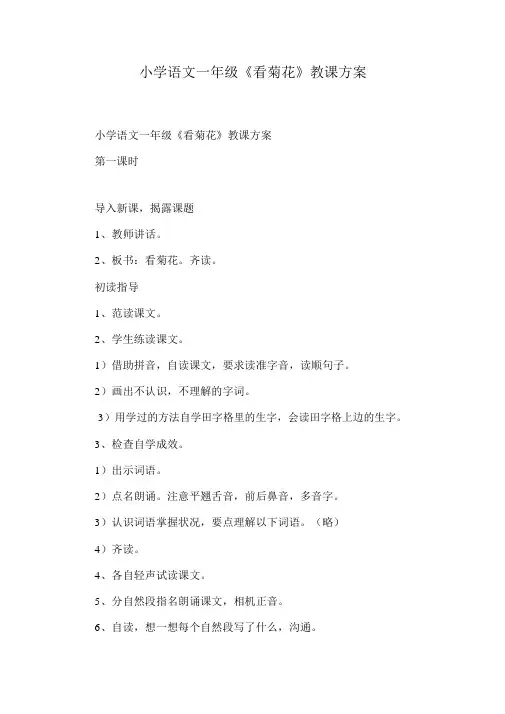 小学语文一年级《看菊花》教课方案

小学语文一年级《看菊花》教课方案

第一课时

导入新课，揭露课题

1、教师讲话。

2、板书：看菊花。齐读。

初读指导

1、范读课文。

2、学生练读课文。

1）借助拼音，自读课文，要求读准字音，读顺句子。

2）画出不认识，不理解的字词。

3）用学过的方法自学田字格里的生字，会读田字格上边的生字。

3、检查自学成效。

1）出示词语。

2）点名朗诵。注意平翘舌音，前后鼻音，多音字。

3）认识词语掌握状况，要点理解以下词语。（略）

4）齐读。

4、各自轻声试读课文。

5、分自然段指名朗诵课文，相机正音。

6、自读，想一想每个自然段写了什么，沟通。